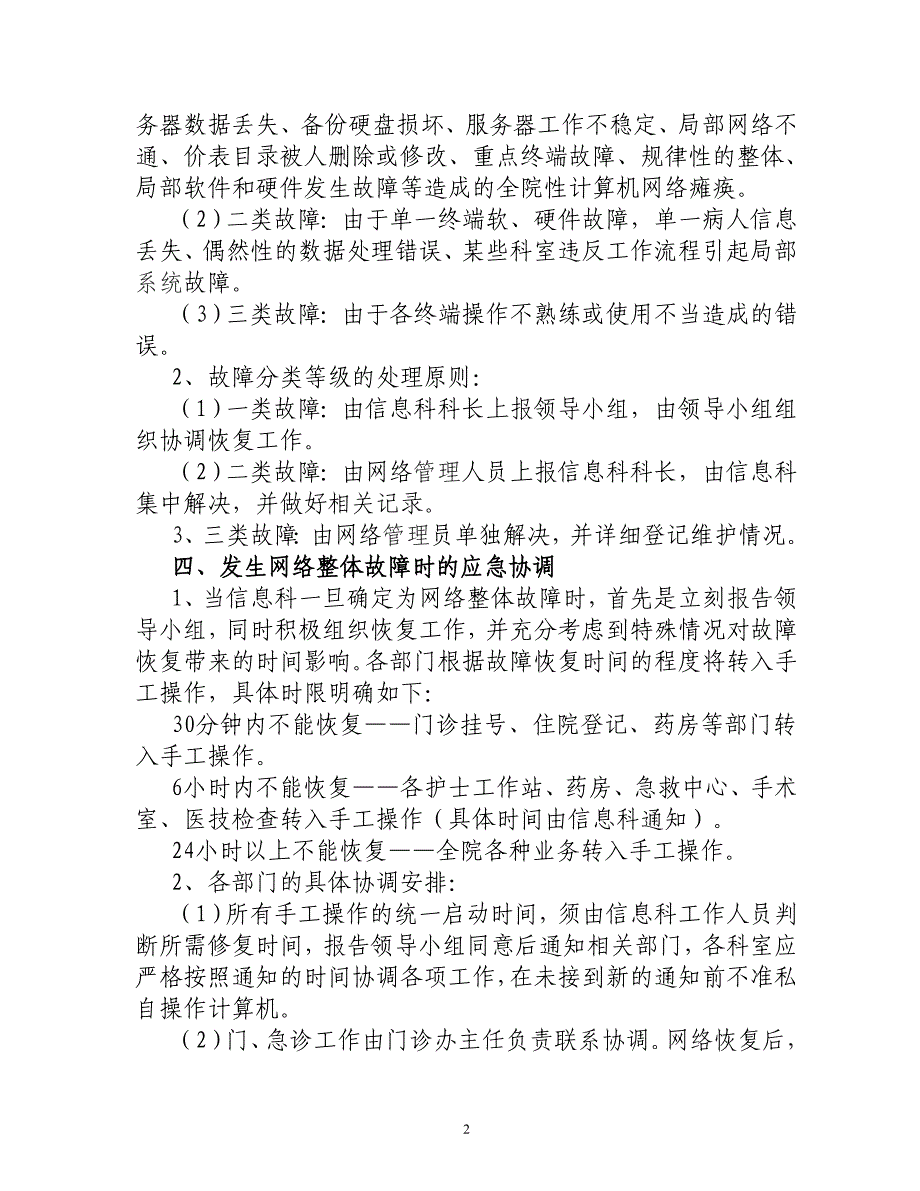 务器数据丢失、备份硬盘损坏、服务器工作不稳定、局部网络不通、价表目录被人删除或修改、重点终端故障、规律性的整体、局部软件和硬件发生故障等造成的全院性计算机网络瘫痪。

（2）二类故障：由于单一终端软、硬件故障，单一病人信息丢失、偶然性的数据处理错误、某些科室违反工作流程引起局部系统故障。

（3）三类故障：由于各终端操作不熟练或使用不当造成的错误。

2、故障分类等级的处理原则：

（1）一类故障：由信息科科长上报领导小组，由领导小组组织协调恢复工作。

（2）二类故障：由网络管理人员上报信息科科长，由信息科集中解决，并做好相关记录。

3、三类故障：由网络管理员单独解决，并详细登记维护情况。

四、发生网络整体故障时的应急协调

1、当信息科一旦确定为网络整体故障时，首先是立刻报告领导小组，同时积极组织恢复工作，并充分考虑到特殊情况对故障恢复带来的时间影响。各部门根据故障恢复时间的程度将转入手工操作，具体时限明确如下：

30分钟内不能恢复——门诊挂号、住院登记、药房等部门转入手工操作。

6小时内不能恢复——各护士工作站、药房、急救中心、手术室、医技检查转入手工操作（具体时间由信息科通知）。

24小时以上不能恢复——全院各种业务转入手工操作。

2、各部门的具体协调安排：

（1）所有手工操作的统一启动时间，须由信息科工作人员判断所需修复时间，报告领导小组同意后通知相关部门，各科室应严格按照通知的时间协调各项工作，在未接到新的通知前不准私自操作计算机。

（2）门、急诊工作由门诊办主任负责联系协调。网络恢复后，

2